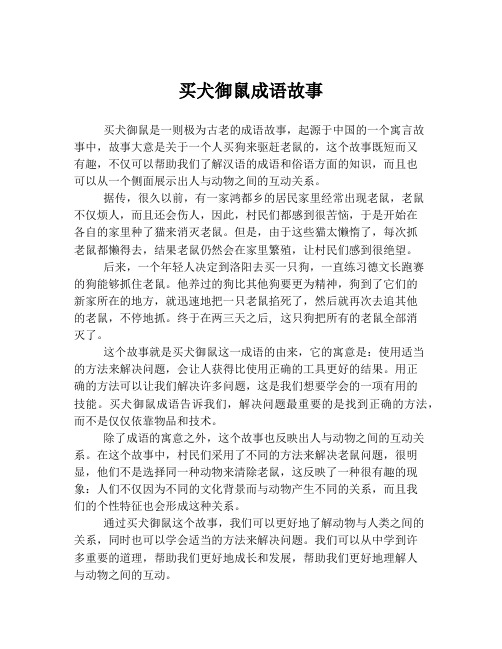 买犬御鼠成语故事

买犬御鼠是一则极为古老的成语故事，起源于中国的一个寓言故事中，故事大意是关于一个人买狗来驱赶老鼠的，这个故事既短而又有趣，不仅可以帮助我们了解汉语的成语和俗语方面的知识，而且也可以从一个侧面展示出人与动物之间的互动关系。

据传，很久以前，有一家鸿都乡的居民家里经常出现老鼠，老鼠不仅烦人，而且还会伤人，因此，村民们都感到很苦恼，于是开始在各自的家里种了猫来消灭老鼠。但是，由于这些猫太懒惰了，每次抓老鼠都懒得去，结果老鼠仍然会在家里繁殖，让村民们感到很绝望。

后来，一个年轻人决定到洛阳去买一只狗，一直练习德文长跑赛的狗能够抓住老鼠。他养过的狗比其他狗要更为精神，狗到了它们的新家所在的地方，就迅速地把一只老鼠掐死了，然后就再次去追其他的老鼠，不停地抓。终于在两三天之后，这只狗把所有的老鼠全部消灭了。

这个故事就是买犬御鼠这一成语的由来，它的寓意是：使用适当的方法来解决问题，会让人获得比使用正确的工具更好的结果。用正确的方法可以让我们解决许多问题，这是我们想要学会的一项有用的技能。买犬御鼠成语告诉我们，解决问题最重要的是找到正确的方法，而不是仅仅依靠物品和技术。

除了成语的寓意之外，这个故事也反映出人与动物之间的互动关系。在这个故事中，村民们采用了不同的方法来解决老鼠问题，很明显，他们不是选择同一种动物来清除老鼠，这反映了一种很有趣的现象：人们不仅因为不同的文化背景而与动物产生不同的关系，而且我们的个性特征也会形成这种关系。

通过买犬御鼠这个故事，我们可以更好地了解动物与人类之间的关系，同时也可以学会适当的方法来解决问题。我们可以从中学到许多重要的道理，帮助我们更好地成长和发展，帮助我们更好地理解人与动物之间的互动。